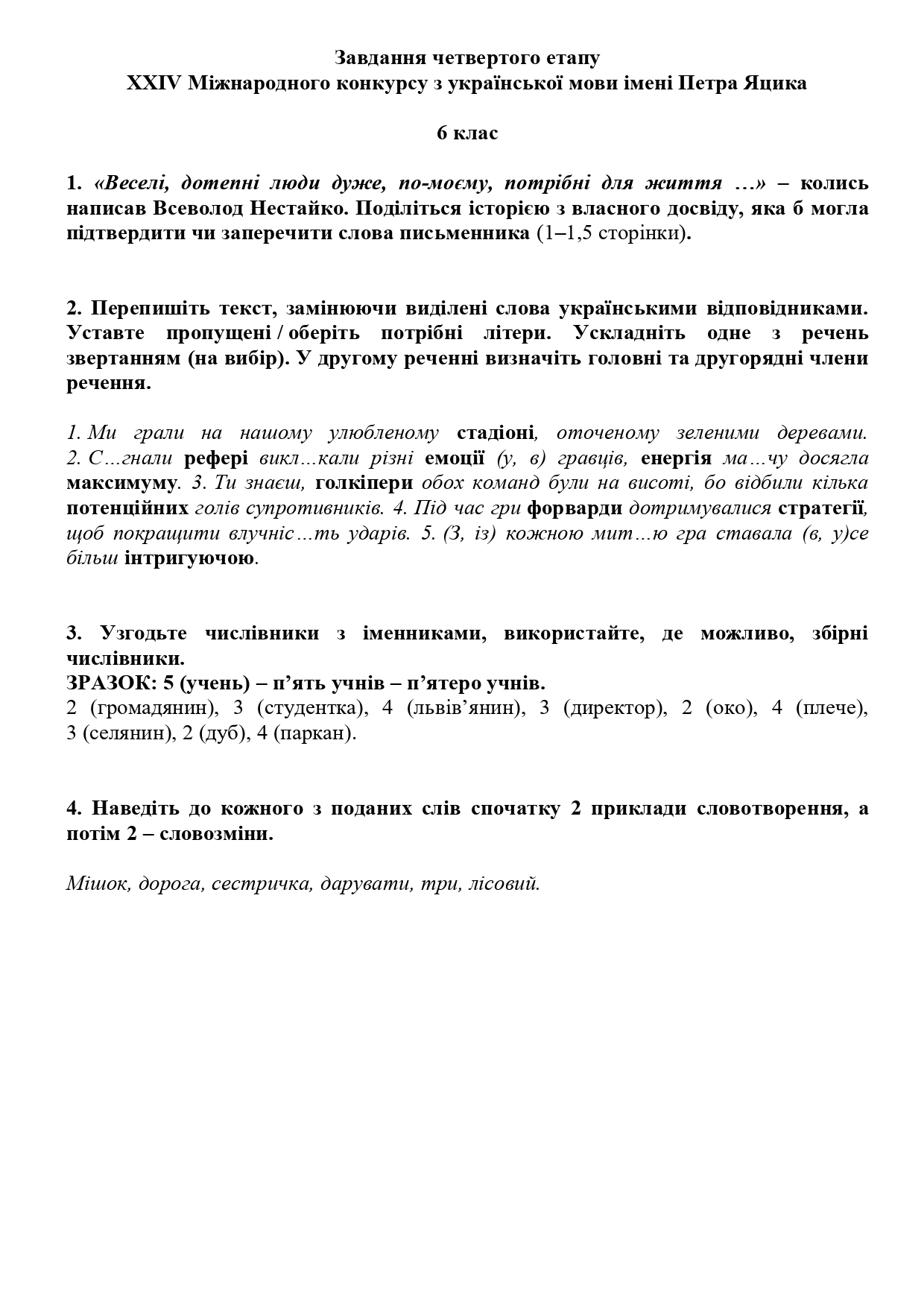 Завдання четвертого етапу
XXIV Міжнародного конкурсу з української мови імені Петра Яцика

6 клас

1. «Веселі, дотепні люди дуже, по-моєму, потрібні для життя …» – колись написав Всеволод Нестайко. Поділіться історією з власного досвіду, яка б могла підтвердити чи заперечити слова письменника (1–1,5 сторінки).

2. Перепишіть текст, замінюючи виділені слова українськими відповідниками. Уставте пропущені / оберіть потрібні літери. Ускладніть одне з речень звертанням (на вибір). У другому реченні визначіть головні та другорядні члени речення.

1. Ми грали на нашому улюбленому стадіоні, оточеному зеленими деревами. 2. С…гнали рефері викл…кали різні емоції (у, в) гравців, енергія ма…чу досягла максимуму. 3. Ти знаєш, голкіпери обох команд були на висоті, бо відбили кілька потенційних голів супротивників. 4. Під час гри форварди дотримувалися стратегії, щоб покращити влучніс…ть ударів. 5. (З, із) кожною мит…ю гра ставала (в, у)се більш інтригуючою.

3. Узгодьте числівники з іменниками, використайте, де можливо, збірні числівники.
ЗРАЗОК: 5 (учень) – п’ять учнів – п’ятеро учнів.
2 (громадянин), 3 (студентка), 4 (львів’янин), 3 (директор), 2 (око), 4 (плече), 3 (селянин), 2 (дуб), 4 (паркан).

4. Наведіть до кожного з поданих слів спочатку 2 приклади словотворення, а потім 2 – словозміни.

Мішок, дорога, сестричка, дарувати, три, лісовий.